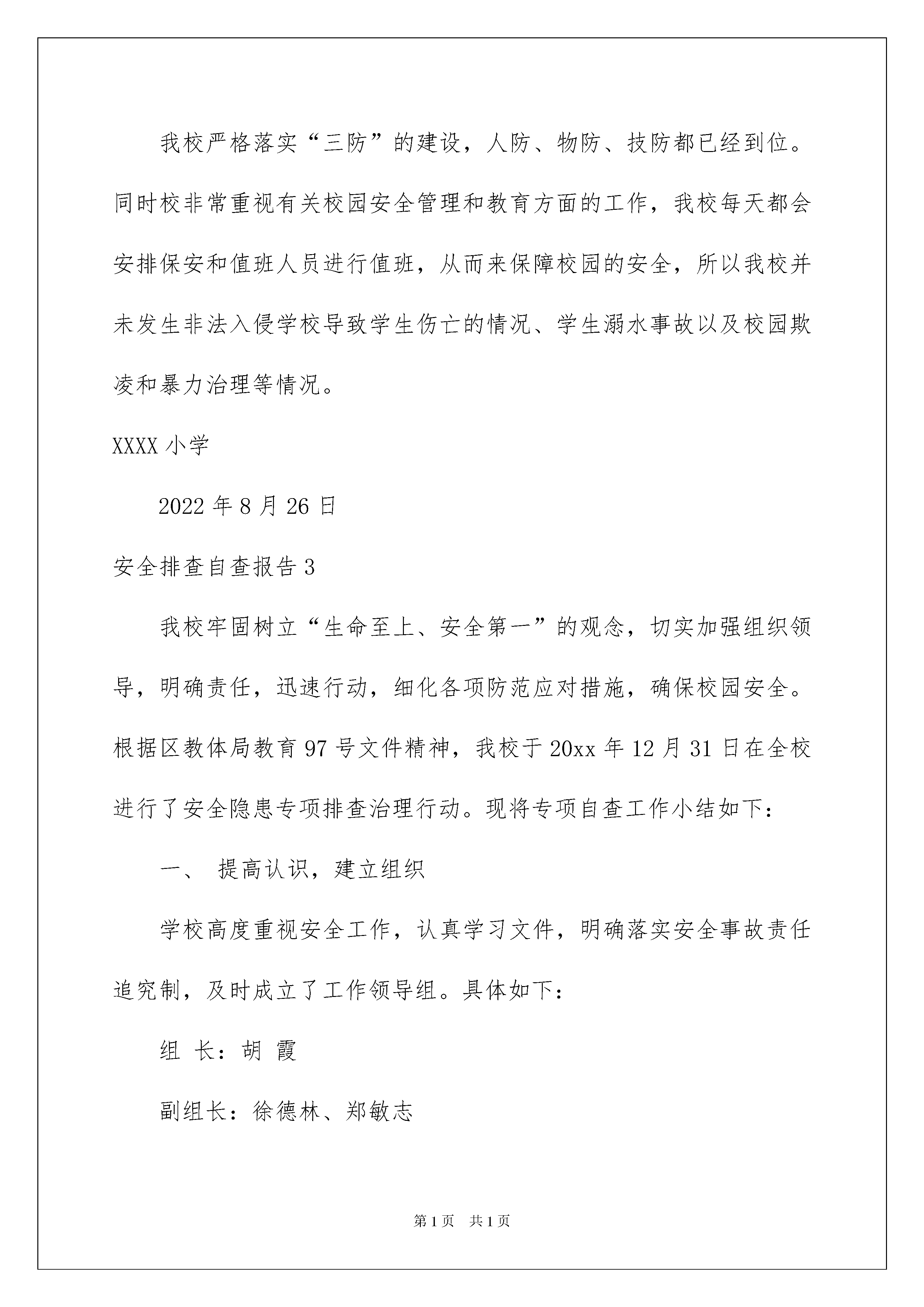 我校严格落实“三防”的建设，人防、物防、技防都已经到位。同时校非常重视有关校园安全管理和教育方面的工作，我校每天都会安排保安和值班人员进行值班，从而来保障校园的安全，所以我校并未发生非法入侵学校导致学生伤亡的情况、学生溺水事故以及校园欺凌和暴力治理等情况。

XXXX 小学

2022 年 8 月 26 日

安全排查自查报告 3

我校牢固树立“生命至上、安全第一”的观念，切实加强组织领导，明确责任，迅速行动，细化各项防范应对措施，确保校园安全。根据区教体局教育 97 号文件精神，我校于 20xx 年 12 月 31 日在全校进行了安全隐患专项排查治理行动。现将专项自查工作小结如下：

一、 提高认识，建立组织

学校高度重视安全工作，认真学习文件，明确落实安全事故责任追究制，及时成立了工作领导组。具体如下：

组 长：胡 霞

副组长：徐德林、郑敏志

第 1 页 共 1 页